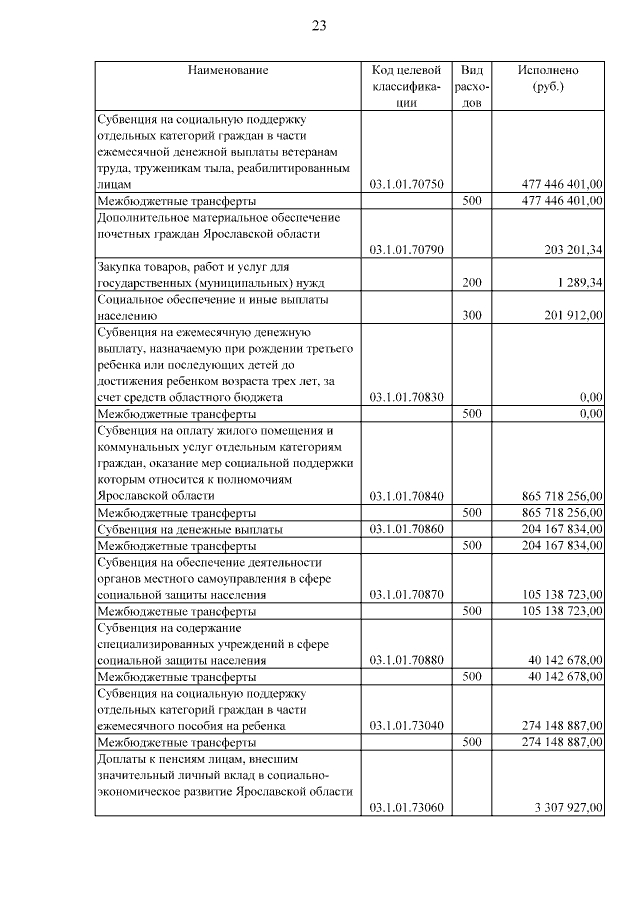 23

| Наименование | Код целевой классификации | Вид расходов | Исполнено (руб.) |
|---|---|---|---|
| Субвенция на социальную поддержку отдельных категорий граждан в части ежемесячной денежной выплаты ветеранам труда, труженикам тыла, реабилитированным лицам | 03.1.01.70750 | | 477 446 401,00 |
| Межбюджетные трансферты | | 500 | 477 446 401,00 |
| Дополнительное материальное обеспечение почетных граждан Ярославской области | 03.1.01.70790 | | 203 201,34 |
| Закупка товаров, работ и услуг для государственных (муниципальных) нужд | | 200 | 1 289,34 |
| Социальное обеспечение и иные выплаты населению | | 300 | 201 912,00 |
| Субвенция на ежемесячную денежную выплату, назначаемую при рождении третьего ребенка или последующих детей до достижения ребенком возраста трех лет, за счет средств областного бюджета | 03.1.01.70830 | | 0,00 |
| Межбюджетные трансферты | | 500 | 0,00 |
| Субвенция на оплату жилого помещения и коммунальных услуг отдельным категориям граждан, оказание мер социальной поддержки которым относится к полномочиям Ярославской области | 03.1.01.70840 | | 865 718 256,00 |
| Межбюджетные трансферты | | 500 | 865 718 256,00 |
| Субвенция на денежные выплаты | 03.1.01.70860 | | 204 167 834,00 |
| Межбюджетные трансферты | | 500 | 204 167 834,00 |
| Субвенция на обеспечение деятельности органов местного самоуправления в сфере социальной защиты населения | 03.1.01.70870 | | 105 138 723,00 |
| Межбюджетные трансферты | | 500 | 105 138 723,00 |
| Субвенция на содержание специализированных учреждений в сфере социальной защиты населения | 03.1.01.70880 | | 40 142 678,00 |
| Межбюджетные трансферты | | 500 | 40 142 678,00 |
| Субвенция на социальную поддержку отдельных категорий граждан в части ежемесячного пособия на ребенка | 03.1.01.73040 | | 274 148 887,00 |
| Межбюджетные трансферты | | 500 | 274 148 887,00 |
| Доплаты к пенсиям лицам, внесшим значительный личный вклад в социально-экономическое развитие Ярославской области | 03.1.01.73060 | | 3 307 927,00 |